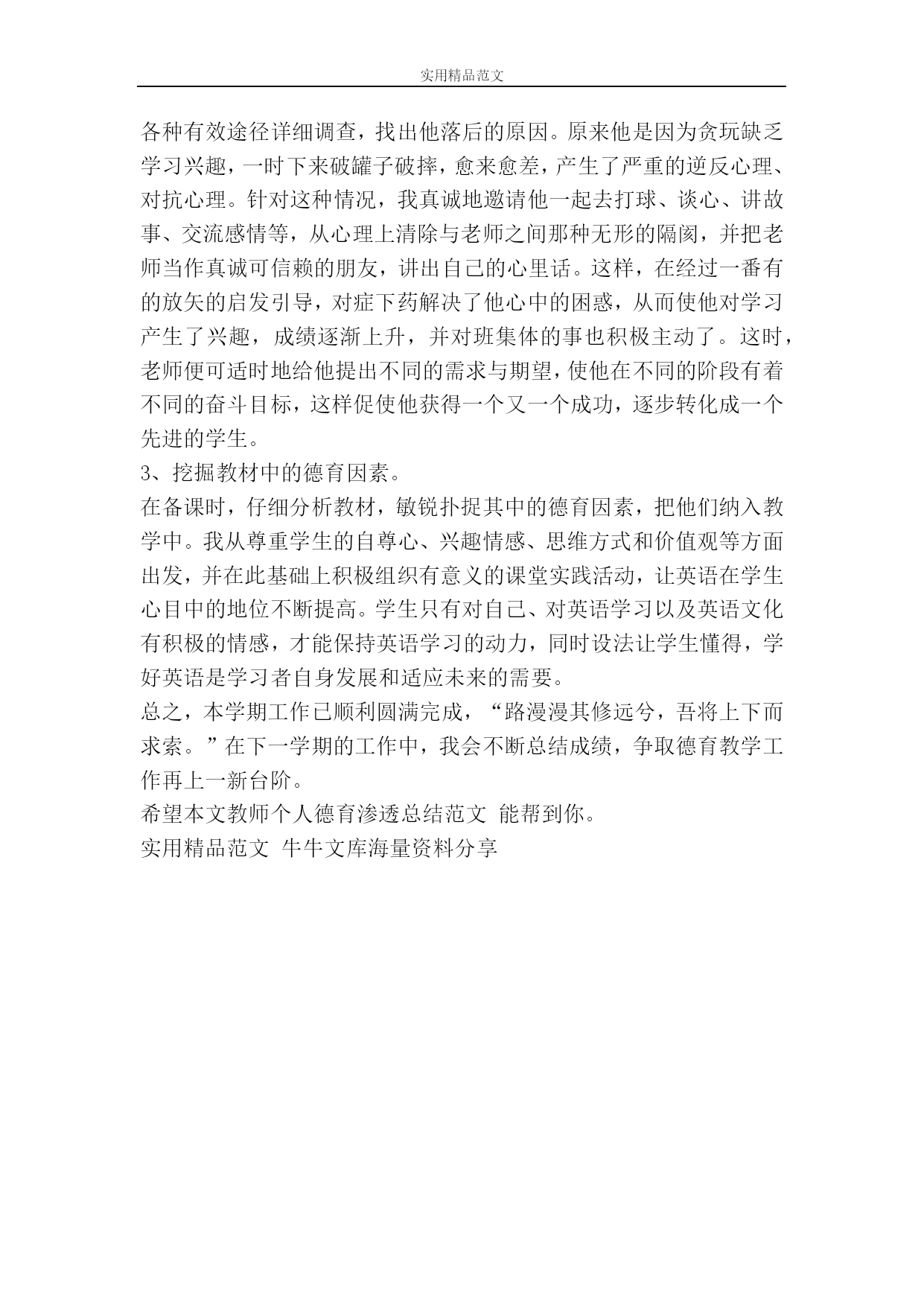 实用精品范文

各种有效途径详细调查，找出他落后的原因。原来他是因为贪玩缺乏学习兴趣，一时下来破罐子破摔，愈来愈差，产生了严重的逆反心理、对抗心理。针对这种情况，我真诚地邀请他一起去打球、谈心、讲故事、交流感情等，从心理上清除与老师之间那种无形的隔阂，并把老师当作真诚可信赖的朋友，讲出自己的心里话。这样，在经过一番有的放矢的启发引导，对症下药解决了他心中的困惑，从而使他对学习产生了兴趣，成绩逐渐上升，并对班集体的事也积极主动了。这时，老师便可适时地给他提出不同的需求与期望，使他在不同的阶段有着不同的奋斗目标，这样促使他获得一个又一个成功，逐步转化成一个先进的学生。

3、挖掘教材中的德育因素。

在备课时，仔细分析教材，敏锐扑捉其中的德育因素，把他们纳入教学中。我从尊重学生的自尊心、兴趣情感、思维方式和价值观等方面出发，并在此基础上积极组织有意义的课堂实践活动，让英语在学生心目中的地位不断提高。学生只有对自己、对英语学习以及英语文化有积极的情感，才能保持英语学习的动力，同时设法让学生懂得，学好英语是学习者自身发展和适应未来的需要。

总之，本学期工作已顺利圆满完成，“路漫漫其修远兮，吾将上下而求索。”在下一学期的工作中，我会不断总结成绩，争取德育教学工作再上一新台阶。

希望本文教师个人德育渗透总结范文 能帮到你。

实用精品范文 牛牛文库海量资料分享